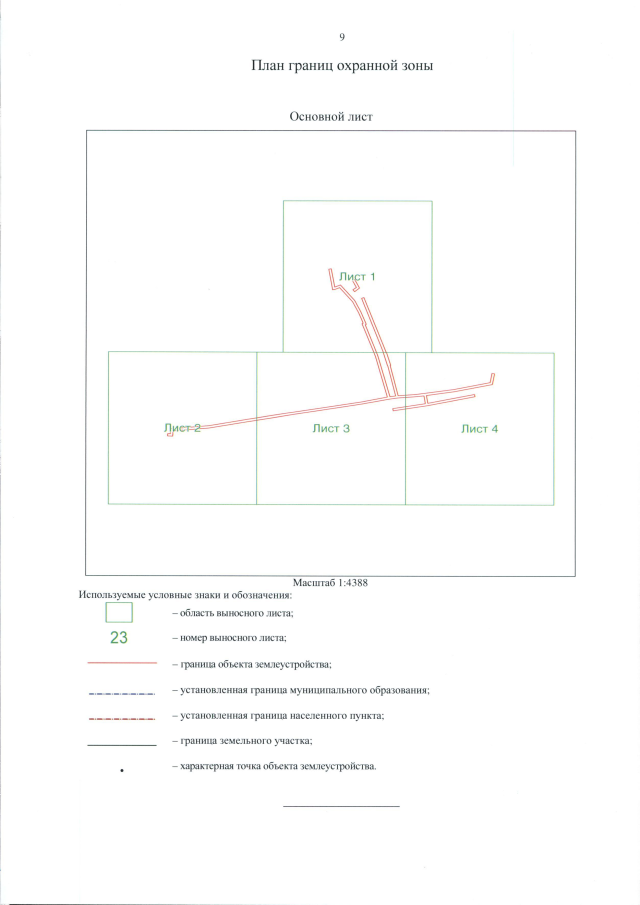 9

План границ охранной зоны

Основной лист

Лист 1

Лист 2

Лист 3

Лист 4

Масштаб 1:4388

Используемые условные знаки и обозначения:

– область выносного листа;

23 – номер выносного листа;

– граница объекта землеустройства;

– установленная граница муниципального образования;

– установленная граница населенного пункта;

– граница земельного участка;

– характерная точка объекта землеустройства.